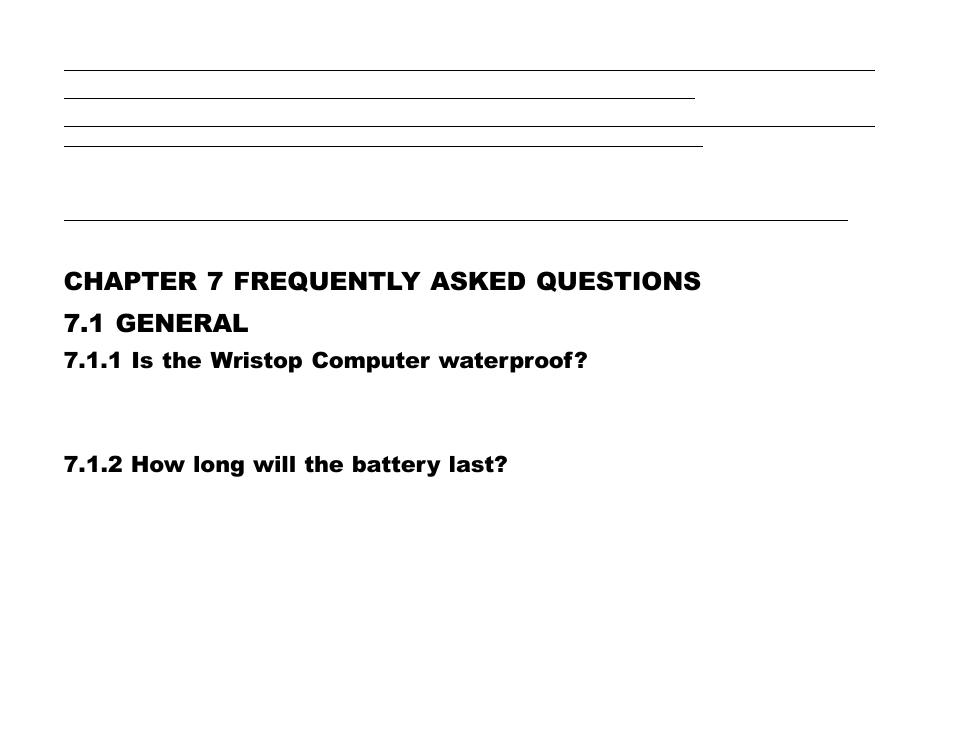 CHAPTER 7 FREQUENTLY ASKED QUESTIONS

7.1 GENERAL

7.1.1 Is the Wristop Computer waterproof?

7.1.2 How long will the battery last?